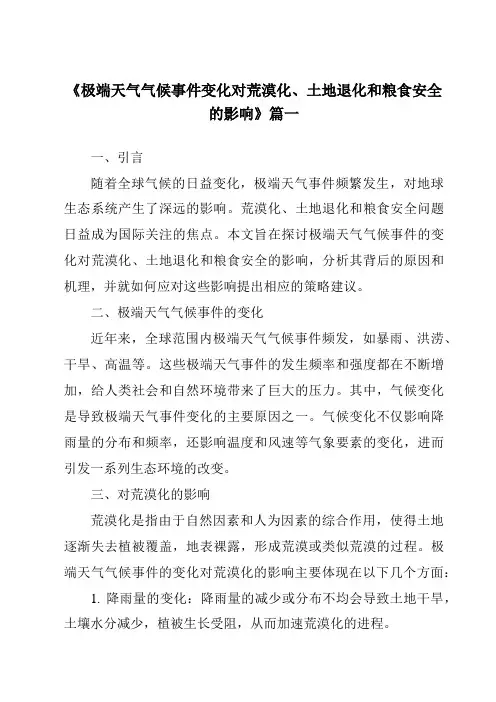 《极端天气气候事件变化对荒漠化、土地退化和粮食安全的影响》篇一

一、引言

随着全球气候的日益变化，极端天气事件频繁发生，对地球生态系统产生了深远的影响。荒漠化、土地退化和粮食安全问题日益成为国际关注的焦点。本文旨在探讨极端天气气候事件的变化对荒漠化、土地退化和粮食安全的影响，分析其背后的原因和机理，并就如何应对这些影响提出相应的策略建议。

二、极端天气气候事件的变化

近年来，全球范围内极端天气气候事件频发，如暴雨、洪涝、干旱、高温等。这些极端天气事件的发生频率和强度都在不断增加，给人类社会和自然环境带来了巨大的压力。其中，气候变化是导致极端天气事件变化的主要原因之一。气候变化不仅影响降雨量的分布和频率，还影响温度和风速等气象要素的变化，进而引发一系列生态环境的改变。

三、对荒漠化的影响

荒漠化是指由于自然因素和人为因素的综合作用，使得土地逐渐失去植被覆盖，地表裸露，形成荒漠或类似荒漠的过程。极端天气气候事件的变化对荒漠化的影响主要体现在以下几个方面：

1. 降雨量的变化：降雨量的减少或分布不均会导致土地干旱，土壤水分减少，植被生长受阻，从而加速荒漠化的进程。